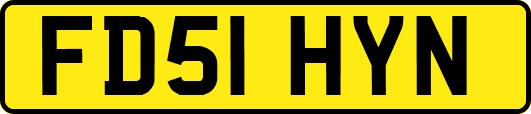 FD51 HYN